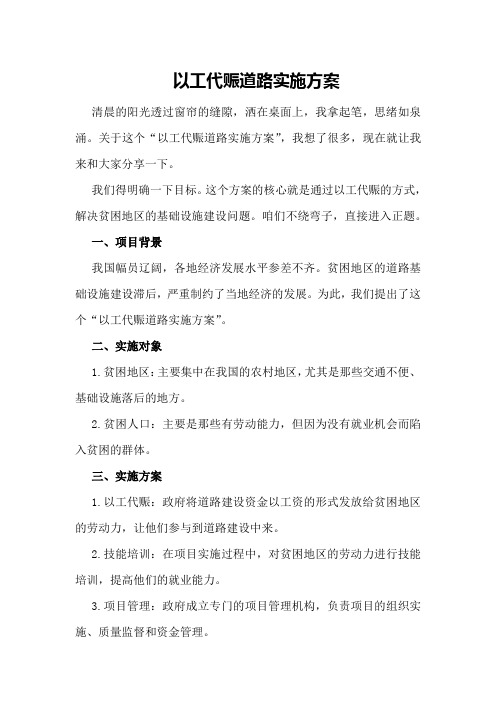 以工代赈道路实施方案

清晨的阳光透过窗帘的缝隙，洒在桌面上，我拿起笔，思绪如泉涌。关于这个“以工代赈道路实施方案”，我想了很多，现在就让我来和大家分享一下。

我们得明确一下目标。这个方案的核心就是通过以工代赈的方式，解决贫困地区的基础设施建设问题。咱们不绕弯子，直接进入正题。

一、项目背景

我国幅员辽阔，各地经济发展水平参差不齐。贫困地区的道路基础设施建设滞后，严重制约了当地经济的发展。为此，我们提出了这个“以工代赈道路实施方案”。

二、实施对象

1.贫困地区：主要集中在我国的农村地区，尤其是那些交通不便、基础设施落后的地方。

2.贫困人口：主要是那些有劳动能力，但因为没有就业机会而陷入贫困的群体。

三、实施方案

1.以工代赈：政府将道路建设资金以工资的形式发放给贫困地区的劳动力，让他们参与到道路建设中来。

2.技能培训：在项目实施过程中，对贫困地区的劳动力进行技能培训，提高他们的就业能力。

3.项目管理：政府成立专门的项目管理机构，负责项目的组织实施、质量监督和资金管理。